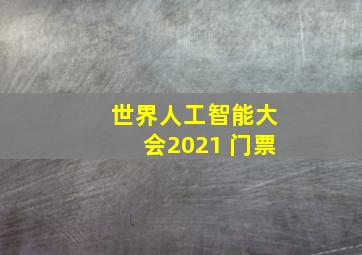 世界人工智能大会2021 门票